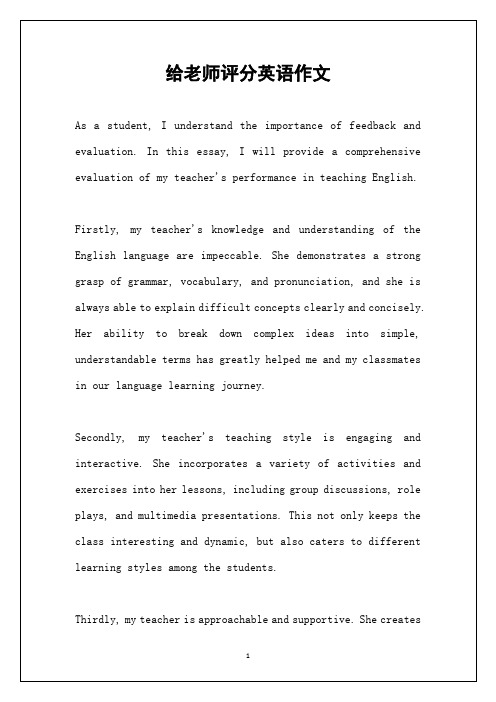 给老师评分英语作文

As a student, I understand the importance of feedback and evaluation. In this essay, I will provide a comprehensive evaluation of my teacher's performance in teaching English.

Firstly, my teacher's knowledge and understanding of the English language are impeccable. She demonstrates a strong grasp of grammar, vocabulary, and pronunciation, and she is always able to explain difficult concepts clearly and concisely. Her ability to break down complex ideas into simple, understandable terms has greatly helped me and my classmates in our language learning journey.

Secondly, my teacher's teaching style is engaging and interactive. She incorporates a variety of activities and exercises into her lessons, including group discussions, role plays, and multimedia presentations. This not only keeps the class interesting and dynamic, but also caters to different learning styles among the students.

Thirdly, my teacher is approachable and supportive. She creates

1